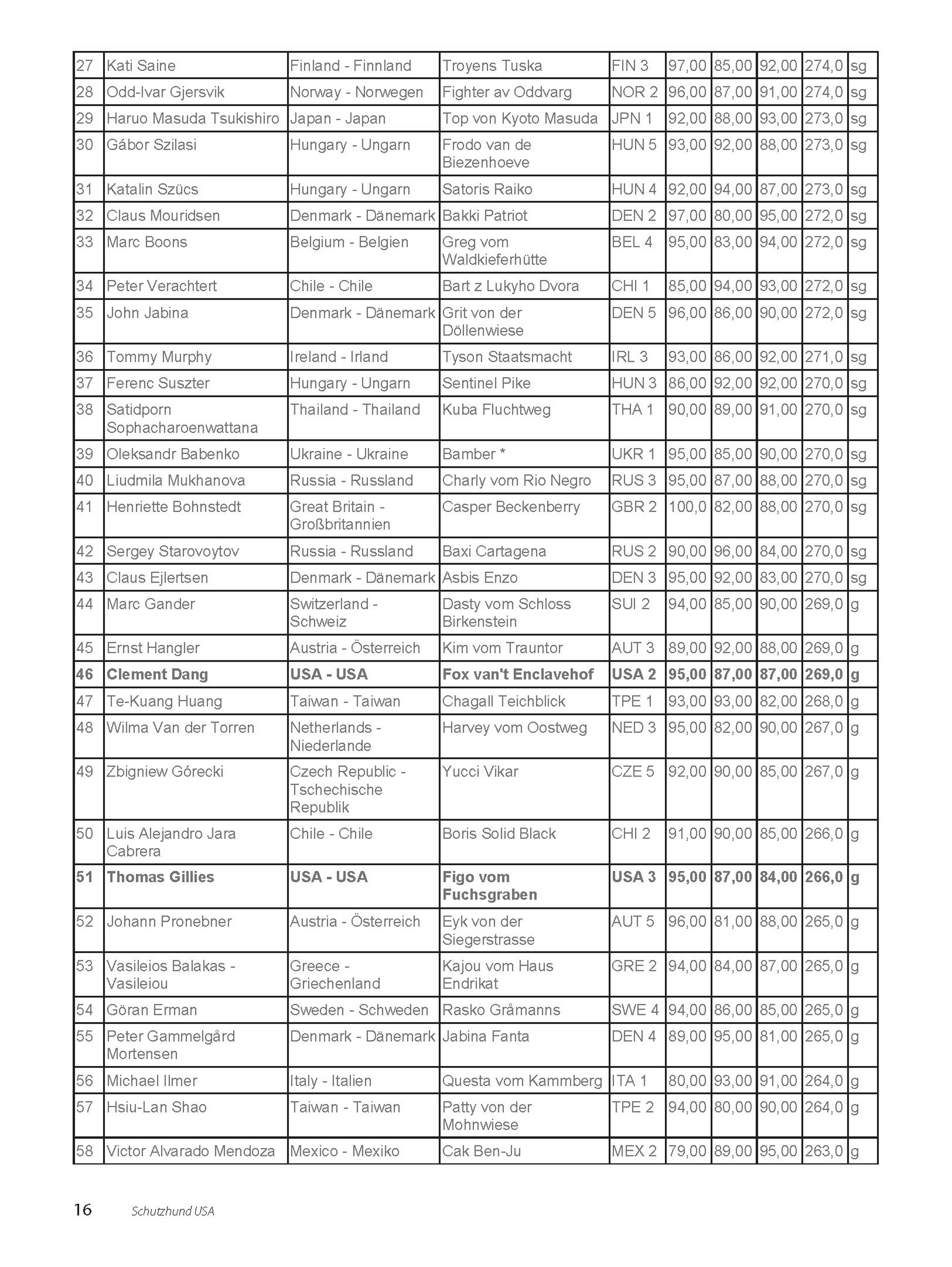 | 27 | Kati Saine | Finland - Finnland | Troyens Tuska | FIN 3 | 97,00 | 85,00 | 92,00 | 274,0 | sg |
|---|---|---|---|---|---|---|---|---|---|
| 28 | Odd-Ivar Gjersvik | Norway - Norwegen | Fighter av Oddvarg | NOR 2 | 96,00 | 87,00 | 91,00 | 274,0 | sg |
| 29 | Haruo Masuda Tsukishiro | Japan - Japan | Top von Kyoto Masuda | JPN 1 | 92,00 | 88,00 | 93,00 | 273,0 | sg |
| 30 | Gábor Szilasi | Hungary - Ungarn | Frodo van de Biezenhoeve | HUN 5 | 93,00 | 92,00 | 88,00 | 273,0 | sg |
| 31 | Katalin Szücs | Hungary - Ungarn | Satoris Raiko | HUN 4 | 92,00 | 94,00 | 87,00 | 273,0 | sg |
| 32 | Claus Mouridsen | Denmark - Dänemark | Bakki Patriot | DEN 2 | 97,00 | 80,00 | 95,00 | 272,0 | sg |
| 33 | Marc Boons | Belgium - Belgien | Greg vom Waldkieferhütte | BEL 4 | 95,00 | 83,00 | 94,00 | 272,0 | sg |
| 34 | Peter Verachtert | Chile - Chile | Bart z Lukyho Dvora | CHI 1 | 85,00 | 94,00 | 93,00 | 272,0 | sg |
| 35 | John Jabina | Denmark - Dänemark | Grit von der Döllenwiese | DEN 5 | 96,00 | 86,00 | 90,00 | 272,0 | sg |
| 36 | Tommy Murphy | Ireland - Irland | Tyson Staatsmacht | IRL 3 | 93,00 | 86,00 | 92,00 | 271,0 | sg |
| 37 | Ferenc Suszter | Hungary - Ungarn | Sentinel Pike | HUN 3 | 86,00 | 92,00 | 92,00 | 270,0 | sg |
| 38 | Satidporn Sophacharoenwattana | Thailand - Thailand | Kuba Fluchtweg | THA 1 | 90,00 | 89,00 | 91,00 | 270,0 | sg |
| 39 | Oleksandr Babenko | Ukraine - Ukraine | Bamber * | UKR 1 | 95,00 | 85,00 | 90,00 | 270,0 | sg |
| 40 | Liudmila Mukhanova | Russia - Russland | Charly vom Rio Negro | RUS 3 | 95,00 | 87,00 | 88,00 | 270,0 | sg |
| 41 | Henriette Bohnstedt | Great Britain - Großbritannien | Casper Beckenberry | GBR 2 | 100,0 | 82,00 | 88,00 | 270,0 | sg |
| 42 | Sergey Starovoytov | Russia - Russland | Baxi Cartagena | RUS 2 | 90,00 | 96,00 | 84,00 | 270,0 | sg |
| 43 | Claus Ejlertsen | Denmark - Dänemark | Asbis Enzo | DEN 3 | 95,00 | 92,00 | 83,00 | 270,0 | sg |
| 44 | Marc Gander | Switzerland - Schweiz | Dasty vom Schloss Birkenstein | SUI 2 | 94,00 | 85,00 | 90,00 | 269,0 | g |
| 45 | Ernst Hangler | Austria - Österreich | Kim vom Trauntor | AUT 3 | 89,00 | 92,00 | 88,00 | 269,0 | g |
| **46** | **Clement Dang** | **USA - USA** | **Fox van't Enclavehof** | **USA 2** | **95,00** | **87,00** | **87,00** | **269,0** | **g** |
| 47 | Te-Kuang Huang | Taiwan - Taiwan | Chagall Teichblick | TPE 1 | 93,00 | 93,00 | 82,00 | 268,0 | g |
| 48 | Wilma Van der Torren | Netherlands - Niederlande | Harvey vom Oostweg | NED 3 | 95,00 | 82,00 | 90,00 | 267,0 | g |
| 49 | Zbigniew Górecki | Czech Republic - Tschechische Republik | Yucci Vikar | CZE 5 | 92,00 | 90,00 | 85,00 | 267,0 | g |
| 50 | Luis Alejandro Jara Cabrera | Chile - Chile | Boris Solid Black | CHI 2 | 91,00 | 90,00 | 85,00 | 266,0 | g |
| **51** | **Thomas Gillies** | **USA - USA** | **Figo vom Fuchsgraben** | **USA 3** | **95,00** | **87,00** | **84,00** | **266,0** | **g** |
| 52 | Johann Pronebner | Austria - Österreich | Eyk von der Siegerstrasse | AUT 5 | 96,00 | 81,00 | 88,00 | 265,0 | g |
| 53 | Vasileios Balakas - Vasileiou | Greece - Griechenland | Kajou vom Haus Endrikat | GRE 2 | 94,00 | 84,00 | 87,00 | 265,0 | g |
| 54 | Göran Erman | Sweden - Schweden | Rasko Gråmanns | SWE 4 | 94,00 | 86,00 | 85,00 | 265,0 | g |
| 55 | Peter Gammelgård Mortensen | Denmark - Dänemark | Jabina Fanta | DEN 4 | 89,00 | 95,00 | 81,00 | 265,0 | g |
| 56 | Michael Ilmer | Italy - Italien | Questa vom Kammberg | ITA 1 | 80,00 | 93,00 | 91,00 | 264,0 | g |
| 57 | Hsiu-Lan Shao | Taiwan - Taiwan | Patty von der Mohnwiese | TPE 2 | 94,00 | 80,00 | 90,00 | 264,0 | g |
| 58 | Victor Alvarado Mendoza | Mexico - Mexiko | Cak Ben-Ju | MEX 2 | 79,00 | 89,00 | 95,00 | 263,0 | g |

16 Schutzhund USA